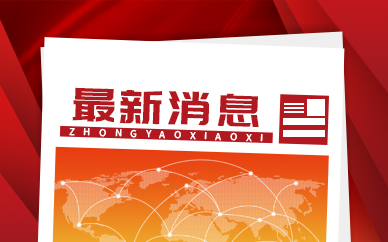 最新消息
ZHONGYAOXIAOXI